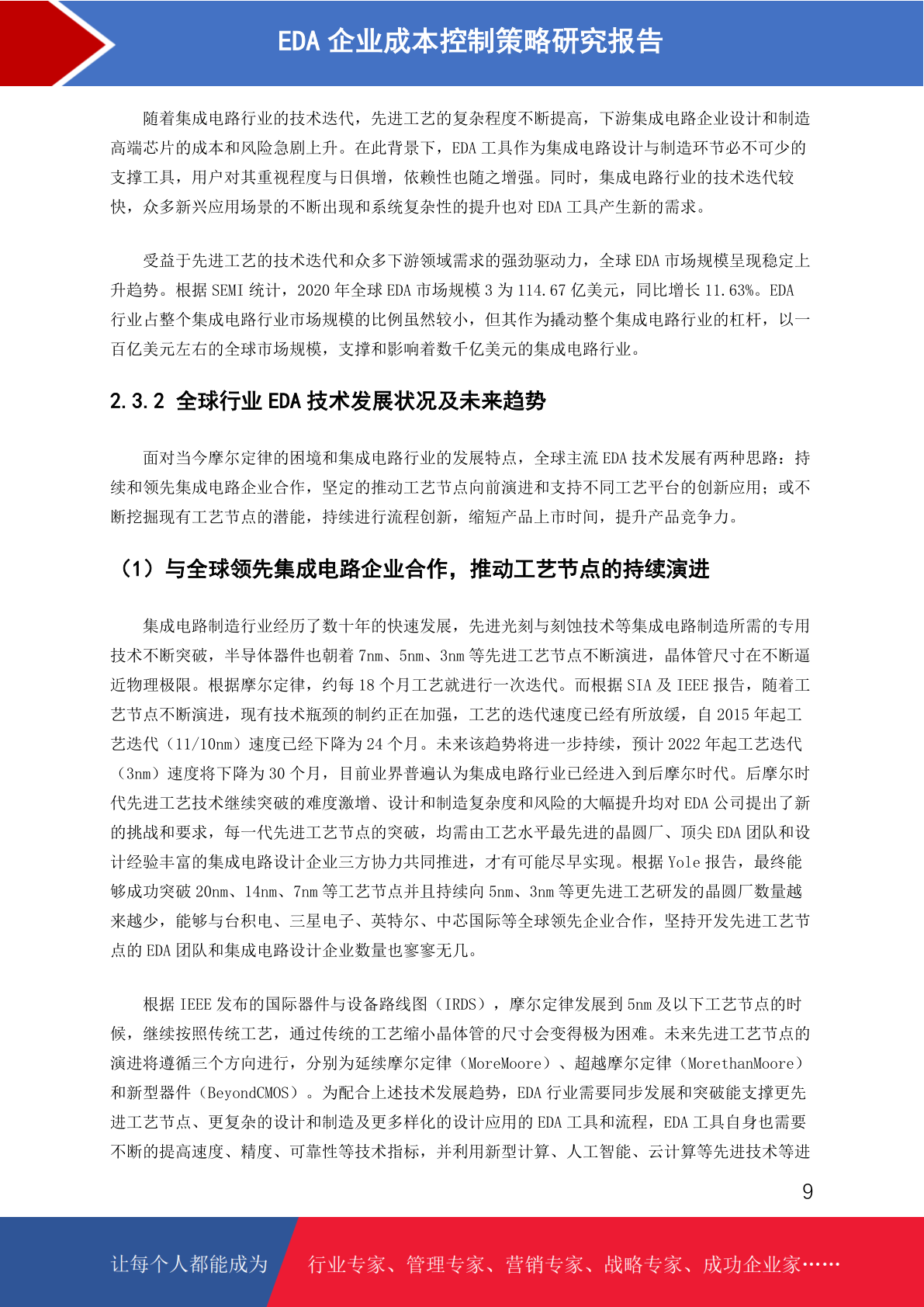 EDA 企业成本控制策略研究报告

随着集成电路行业的技术迭代，先进工艺的复杂程度不断提高，下游集成电路企业设计和制造高端芯片的成本和风险急剧上升。在此背景下，EDA 工具作为集成电路设计与制造环节必不可少的支撑工具，用户对其重视程度与日俱增，依赖性也随之增强。同时，集成电路行业的技术迭代较快，众多新兴应用场景的不断出现和系统复杂性的提升也对 EDA 工具产生新的需求。

受益于先进工艺的技术迭代和众多下游领域需求的强劲驱动力，全球 EDA 市场规模呈现稳定上升趋势。根据 SEMI 统计，2020 年全球 EDA 市场规模 3 为 114.67 亿美元，同比增长 11.63%。EDA 行业占整个集成电路行业市场规模的比例虽然较小，但其作为撬动整个集成电路行业的杠杆，以一百亿美元左右的全球市场规模，支撑和影响着数千亿美元的集成电路行业。

2.3.2 全球行业 EDA 技术发展状况及未来趋势

面对当今摩尔定律的困境和集成电路行业的发展特点，全球主流 EDA 技术发展有两种思路：持续和领先集成电路企业合作，坚定的推动工艺节点向前演进和支持不同工艺平台的创新应用；或不断挖掘现有工艺节点的潜能，持续进行流程创新，缩短产品上市时间，提升产品竞争力。

（1）与全球领先集成电路企业合作，推动工艺节点的持续演进

集成电路制造行业经历了数十年的快速发展，先进光刻与刻蚀技术等集成电路制造所需的专用技术不断突破，半导体器件也朝着 7nm、5nm、3nm 等先进工艺节点不断演进，晶体管尺寸在不断逼近物理极限。根据摩尔定律，约每 18 个月工艺就进行一次迭代。而根据 SIA 及 IEEE 报告，随着工艺节点不断演进，现有技术瓶颈的制约正在加强，工艺的迭代速度已经有所放缓，自 2015 年起工艺迭代（11/10nm）速度已经下降为 24 个月。未来该趋势将进一步持续，预计 2022 年起工艺迭代（3nm）速度将下降为 30 个月，目前业界普遍认为集成电路行业已经进入到后摩尔时代。后摩尔时代先进工艺技术继续突破的难度激增、设计和制造复杂度和风险的大幅提升均对 EDA 公司提出了新的挑战和要求，每一代先进工艺节点的突破，均需由工艺水平最先进的晶圆厂、顶尖 EDA 团队和设计经验丰富的集成电路设计企业三方协力共同推进，才有可能尽早实现。根据 Yole 报告，最终能够成功突破 20nm、14nm、7nm 等工艺节点并且持续向 5nm、3nm 等更先进工艺研发的晶圆厂数量越来越少，能够与台积电、三星电子、英特尔、中芯国际等全球领先企业合作，坚持开发先进工艺节点的 EDA 团队和集成电路设计企业数量也寥寥无几。

根据 IEEE 发布的国际器件与设备路线图（IRDS），摩尔定律发展到 5nm 及以下工艺节点的时候，继续按照传统工艺，通过传统的工艺缩小晶体管的尺寸会变得极为困难。未来先进工艺节点的演进将遵循三个方向进行，分别为延续摩尔定律（MoreMoore）、超越摩尔定律（MorethanMoore）和新型器件（BeyondCMOS）。为配合上述技术发展趋势，EDA 行业需要同步发展和突破能支撑更先进工艺节点、更复杂的设计和制造及更多样化的设计应用的 EDA 工具和流程，EDA 工具自身也需要不断的提高速度、精度、可靠性等技术指标，并利用新型计算、人工智能、云计算等先进技术等进

9

让每个人都能成为 行业专家、管理专家、营销专家、战略专家、成功企业家……